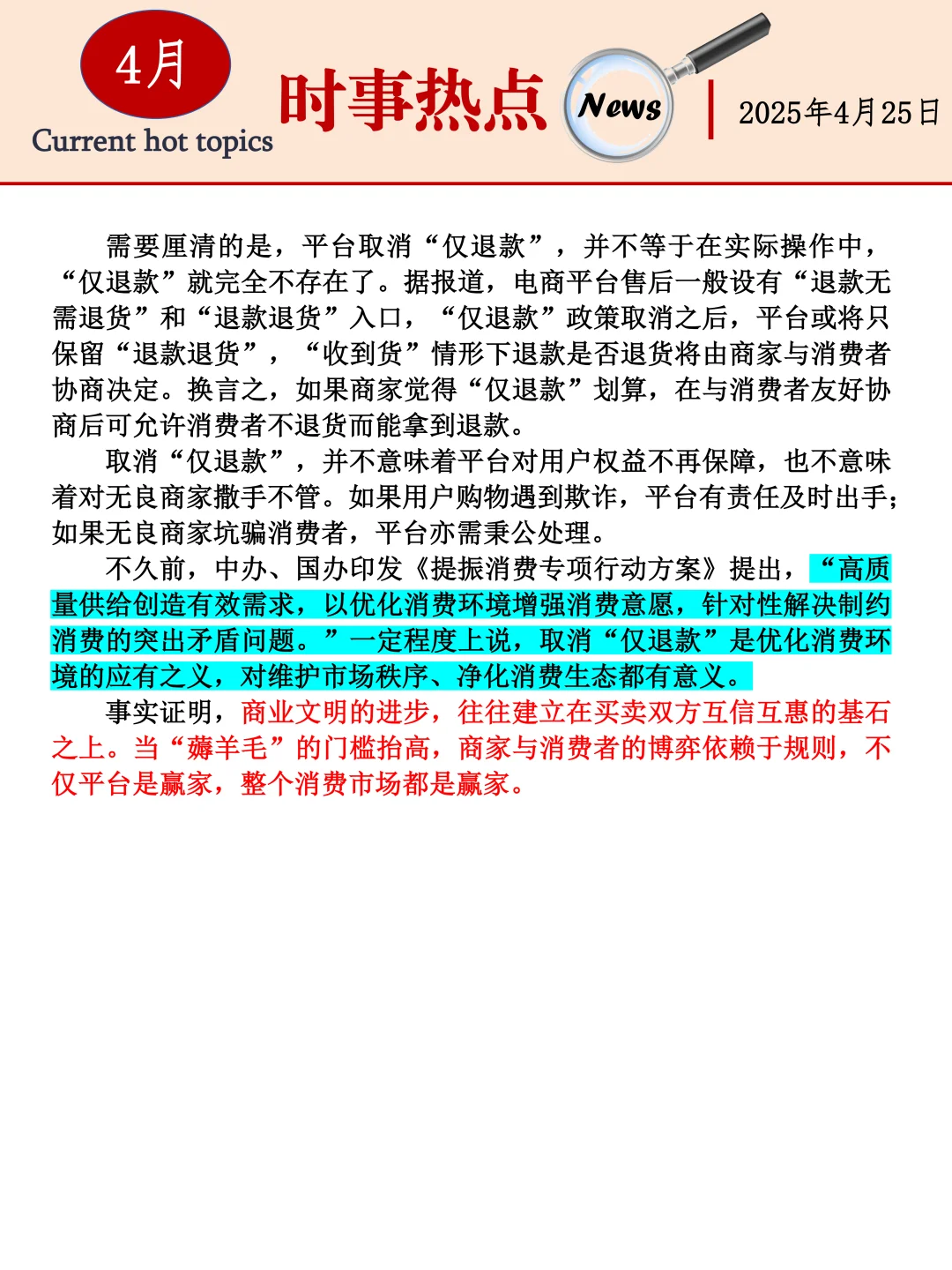 4月
Current hot topics
时事热点
News
2025年4月25日

需要厘清的是，平台取消“仅退款”，并不等于在实际操作中，“仅退款”就完全不存在了。据报道，电商平台售后一般设有“退款无需退货”和“退款退货”入口，“仅退款”政策取消之后，平台或将只保留“退款退货”，“收到货”情形下退款是否退货将由商家与消费者协商决定。换言之，如果商家觉得“仅退款”划算，在与消费者友好协商后可允许消费者不退货而能拿到退款。

取消“仅退款”，并不意味着平台对用户权益不再保障，也不意味着对无良商家撒手不管。如果用户购物遇到欺诈，平台有责任及时出手；如果无良商家坑骗消费者，平台亦需秉公处理。

不久前，中办、国办印发《提振消费专项行动方案》提出，“高质量供给创造有效需求，以优化消费环境增强消费意愿，针对性解决制约消费的突出矛盾问题。”一定程度上说，取消“仅退款”是优化消费环境的应有之义，对维护市场秩序、净化消费生态都有意义。

事实证明，商业文明的进步，往往建立在买卖双方互信互惠的基石之上。当“薅羊毛”的门槛抬高，商家与消费者的博弈依赖于规则，不仅平台是赢家，整个消费市场都是赢家。